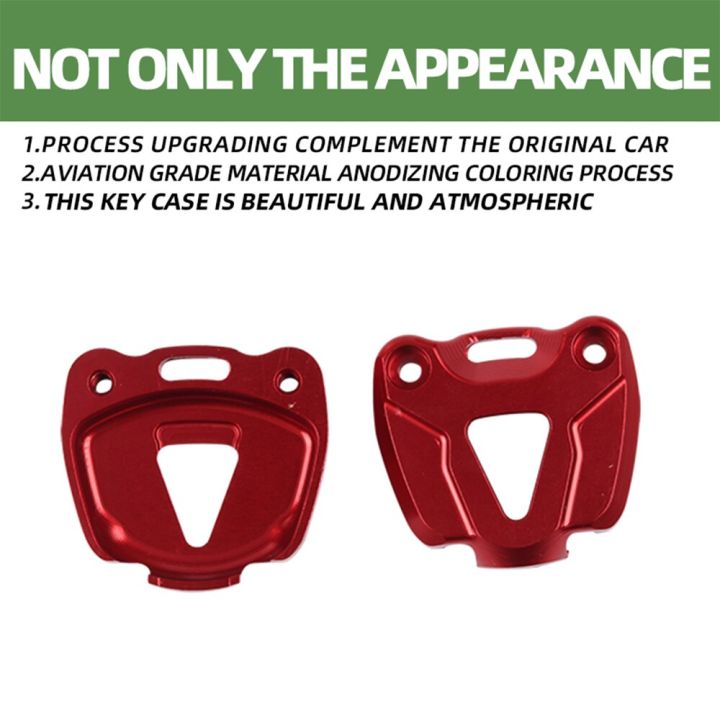 NOT ONLY THE APPEARANCE

1.PROCESS UPGRADING COMPLEMENT THE ORIGINAL CAR
2.AVIATION GRADE MATERIAL ANODIZING COLORING PROCESS
3.THIS KEY CASE IS BEAUTIFUL AND ATMOSPHERIC